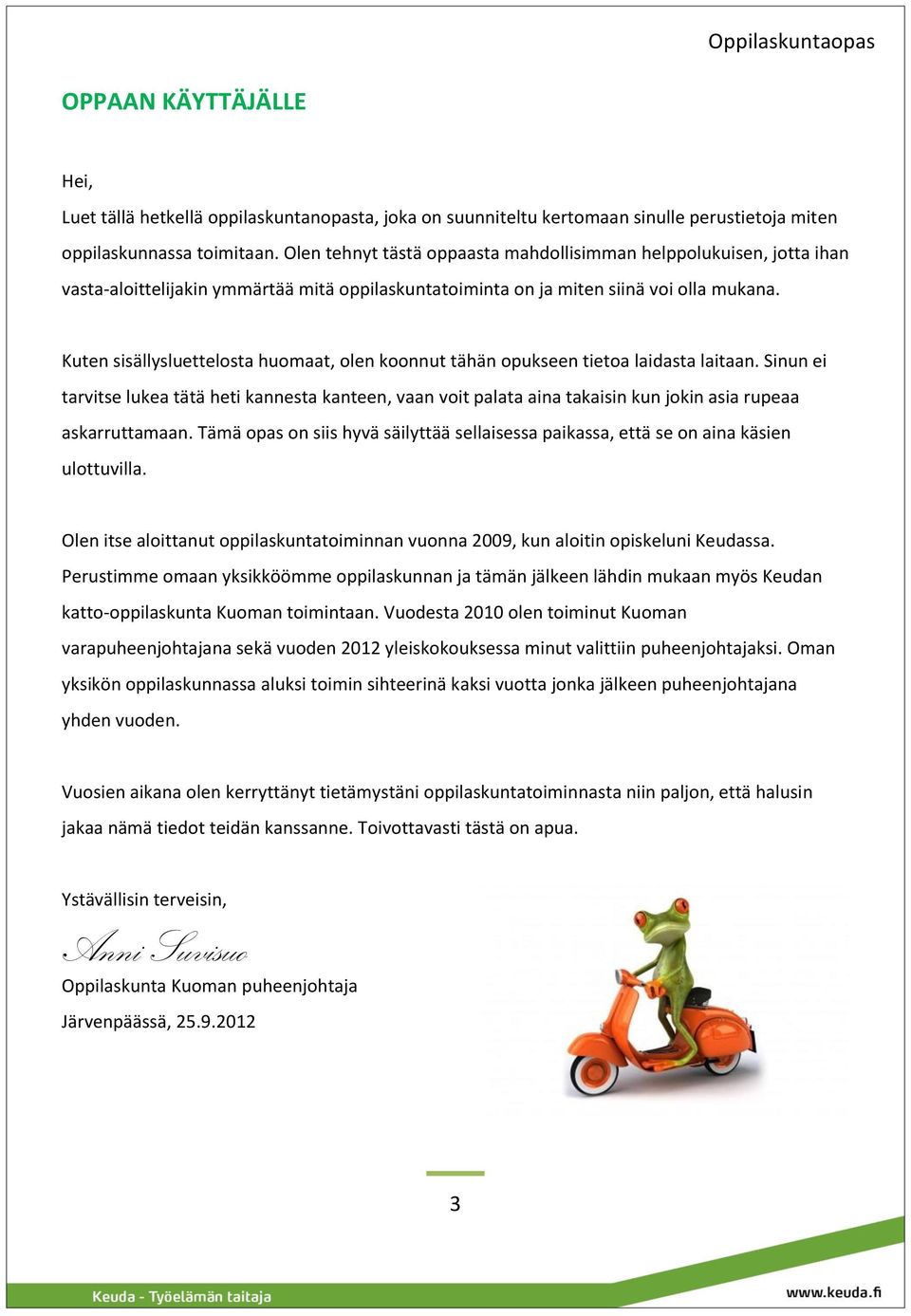 Oppilaskuntaopas

OPPAAN KÄYTTÄJÄLLE

Hei,

Luet tällä hetkellä oppilaskuntanopasta, joka on suunniteltu kertomaan sinulle perustietoja miten oppilaskunnassa toimitaan. Olen tehnyt tästä oppaasta mahdollisimman helppolukuisen, jotta ihan vasta-aloittelijakin ymmärtää mitä oppilaskuntatoiminta on ja miten siinä voi olla mukana.

Kuten sisällysluettelosta huomaat, olen koonnut tähän opukseen tietoa laidasta laitaan. Sinun ei tarvitse lukea tätä heti kannesta kanteen, vaan voit palata aina takaisin kun jokin asia rupeaa askarruttamaan. Tämä opas on siis hyvä säilyttää sellaisessa paikassa, että se on aina käsien ulottuvilla.

Olen itse aloittanut oppilaskuntatoiminnan vuonna 2009, kun aloitin opiskeluni Keudassa. Perustimme omaan yksikköömme oppilaskunnan ja tämän jälkeen lähdin mukaan myös Keudan katto-oppilaskunta Kuoman toimintaan. Vuodesta 2010 olen toiminut Kuoman varapuheenjohtajana sekä vuoden 2012 yleiskokouksessa minut valittiin puheenjohtajaksi. Oman yksikön oppilaskunnassa aluksi toimin sihteerinä kaksi vuotta jonka jälkeen puheenjohtajana yhden vuoden.

Vuosien aikana olen kerryttänyt tietämystäni oppilaskuntatoiminnasta niin paljon, että halusin jakaa nämä tiedot teidän kanssanne. Toivottavasti tästä on apua.

Ystävällisin terveisin,

Anni Suvisuo

Oppilaskunta Kuoman puheenjohtaja

Järvenpäässä, 25.9.2012

3

Keuda - Työelämän taitaja

www.keuda.fi